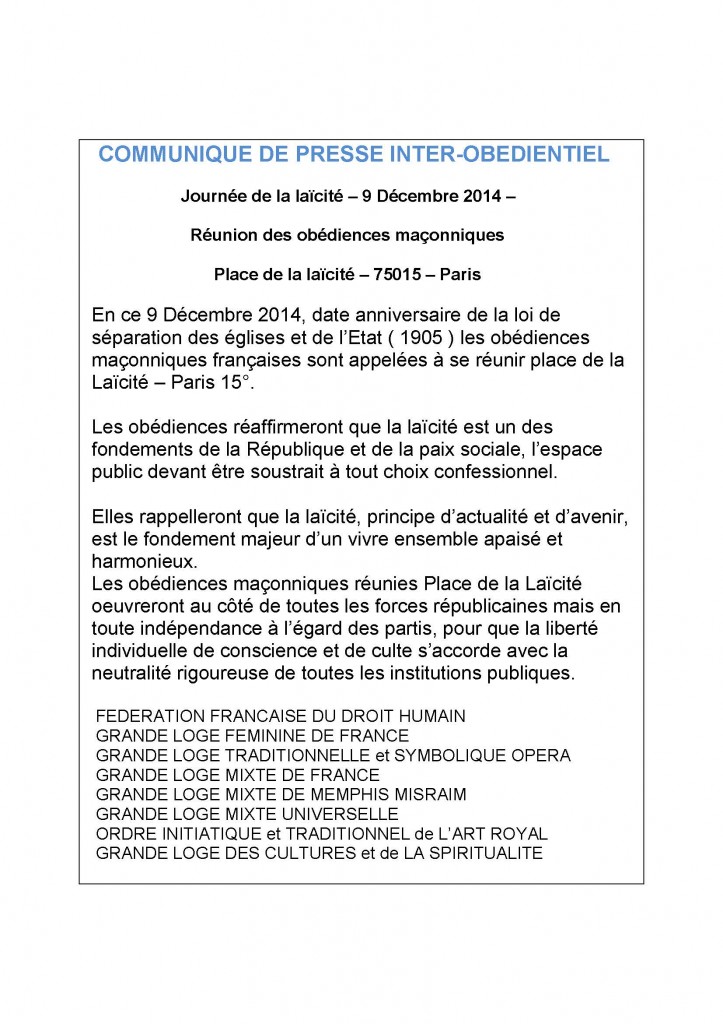 COMMUNIQUE DE PRESSE INTER-OBEDIENTIEL

Journée de la laïcité – 9 Décembre 2014 –

Réunion des obédiences maçonniques

Place de la laïcité – 75015 – Paris

En ce 9 Décembre 2014, date anniversaire de la loi de séparation des églises et de l'Etat ( 1905 ) les obédiences maçonniques françaises sont appelées à se réunir place de la Laïcité – Paris 15°.

Les obédiences réaffirmeront que la laïcité est un des fondements de la République et de la paix sociale, l'espace public devant être soustrait à tout choix confessionnel.

Elles rappelleront que la laïcité, principe d'actualité et d'avenir, est le fondement majeur d'un vivre ensemble apaisé et harmonieux.
Les obédiences maçonniques réunies Place de la Laïcité oeuvreront au côté de toutes les forces républicaines mais en toute indépendance à l'égard des partis, pour que la liberté individuelle de conscience et de culte s'accorde avec la neutralité rigoureuse de toutes les institutions publiques.

FEDERATION FRANCAISE DU DROIT HUMAIN
GRANDE LOGE FEMININE DE FRANCE
GRANDE LOGE TRADITIONNELLE et SYMBOLIQUE OPERA
GRANDE LOGE MIXTE DE FRANCE
GRANDE LOGE MIXTE DE MEMPHIS MISRAIM
GRANDE LOGE MIXTE UNIVERSELLE
ORDRE INITIATIQUE et TRADITIONNEL de L'ART ROYAL
GRANDE LOGE DES CULTURES et de LA SPIRITUALITE